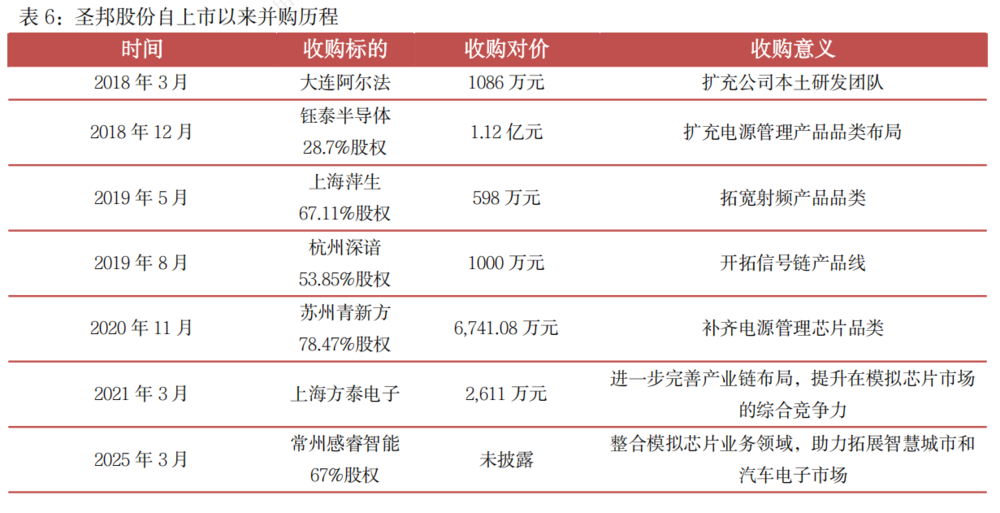 表 6：圣邦股份自上市以来并购历程

| 时间 | 收购标的 | 收购对价 | 收购意义 |
|---|---|---|---|
| 2018 年 3 月 | 大连阿尔法 | 1086 万元 | 扩充公司本土研发团队 |
| 2018 年 12 月 | 钰泰半导体 28.7%股权 | 1.12 亿元 | 扩充电源管理产品品类布局 |
| 2019 年 5 月 | 上海萍生 67.11%股权 | 598 万元 | 拓宽射频产品品类 |
| 2019 年 8 月 | 杭州深谙 53.85%股权 | 1000 万元 | 开拓信号链产品线 |
| 2020 年 11 月 | 苏州青新方 78.47%股权 | 6,741.08 万元 | 补齐电源管理芯片品类 |
| 2021 年 3 月 | 上海方泰电子 | 2,611 万元 | 进一步完善产业链布局，提升在模拟芯片市场的综合竞争力 |
| 2025 年 3 月 | 常州感睿智能 67%股权 | 未披露 | 整合模拟芯片业务领域，助力拓展智慧城市和汽车电子市场 |